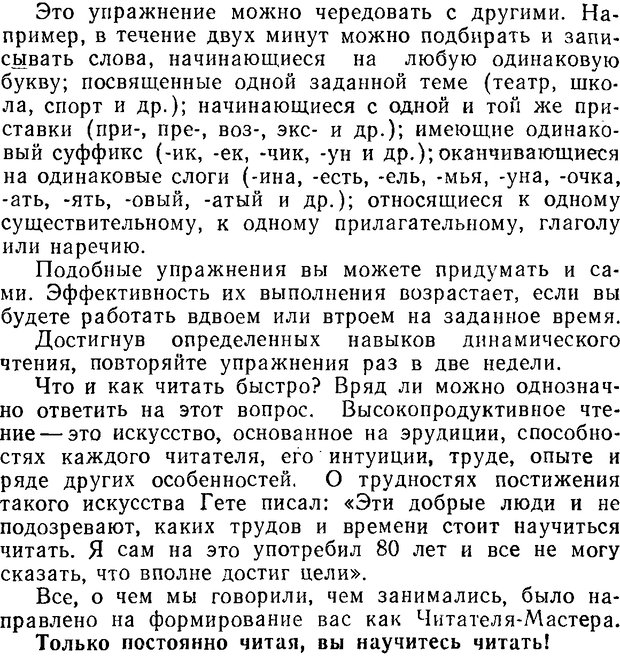 Это упражнение можно чередовать с другими. Например, в течение двух минут можно подбирать и записывать слова, начинающиеся на любую одинаковую букву; посвященные одной заданной теме (театр, школа, спорт и др.); начинающиеся с одной и той же приставки (при-, пре-, воз-, экс- и др.); имеющие одинаковый суффикс (-ик, -ек, -чик, -ун и др.); оканчивающиеся на одинаковые слоги (-ина, -есть, -ель, -мья, -уна, -очка, -ать, -ять, -овый, -атый и др.); относящиеся к одному существительному, к одному прилагательному, глаголу или наречию.

Подобные упражнения вы можете придумать и сами. Эффективность их выполнения возрастает, если вы будете работать вдвоем или втроем на заданное время.

Достигнув определенных навыков динамического чтения, повторяйте упражнения раз в две недели.

Что и как читать быстро? Вряд ли можно однозначно ответить на этот вопрос. Высокопродуктивное чтение — это искусство, основанное на эрудиции, способностях каждого читателя, его интуиции, труде, опыте и ряде других особенностей. О трудностях постижения такого искусства Гете писал: «Эти добрые люди и не подозревают, каких трудов и времени стоит научиться читать. Я сам на это употребил 80 лет и все не могу сказать, что вполне достиг цели».

Все, о чем мы говорили, чем занимались, было направлено на формирование вас как Читателя-Мастера.

Только постоянно читая, вы научитесь читать!